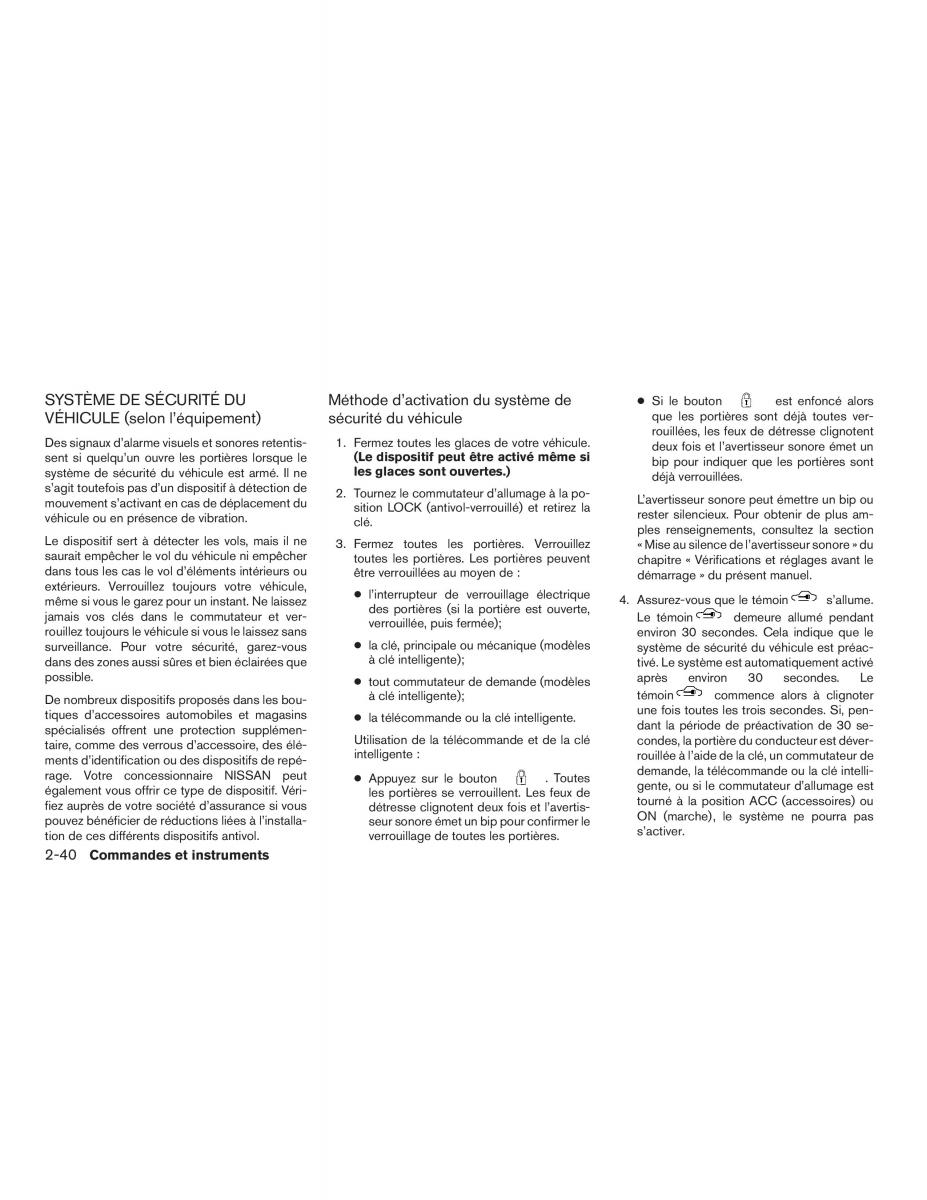 SYSTÈME DE SÉCURITÉ DU VÉHICULE (selon l'équipement)

Des signaux d'alarme visuels et sonores retentissent si quelqu'un ouvre les portières lorsque le système de sécurité du véhicule est armé. Il ne s'agit toutefois pas d'un dispositif à détection de mouvement s'activant en cas de déplacement du véhicule ou en présence de vibration.

Le dispositif sert à détecter les vols, mais il ne saurait empêcher le vol du véhicule ni empêcher dans tous les cas le vol d'éléments intérieurs ou extérieurs. Verrouillez toujours votre véhicule, même si vous le garez pour un instant. Ne laissez jamais vos clés dans le commutateur et verrouillez toujours le véhicule si vous le laissez sans surveillance. Pour votre sécurité, garez-vous dans des zones aussi sûres et bien éclairées que possible.

De nombreux dispositifs proposés dans les boutiques d'accessoires automobiles et magasins spécialisés offrent une protection supplémentaire, comme des verrous d'accessoire, des éléments d'identification ou des dispositifs de repérage. Votre concessionnaire NISSAN peut également vous offrir ce type de dispositif. Vérifiez auprès de votre société d'assurance si vous pouvez bénéficier de réductions liées à l'installation de ces différents dispositifs antivol.

2-40 Commandes et instruments

Méthode d'activation du système de sécurité du véhicule

1. Fermez toutes les glaces de votre véhicule. (Le dispositif peut être activé même si les glaces sont ouvertes.)

2. Tournez le commutateur d'allumage à la position LOCK (antivol-verrouillé) et retirez la clé.

3. Fermez toutes les portières. Verrouillez toutes les portières. Les portières peuvent être verrouillées au moyen de :

● l'interrupteur de verrouillage électrique des portières (si la portière est ouverte, verrouillée, puis fermée);

● la clé, principale ou mécanique (modèles à clé intelligente);

● tout commutateur de demande (modèles à clé intelligente);

● la télécommande ou la clé intelligente.

Utilisation de la télécommande et de la clé intelligente :

● Appuyez sur le bouton . Toutes les portières se verrouillent. Les feux de détresse clignotent deux fois et l'avertisseur sonore émet un bip pour confirmer le verrouillage de toutes les portières.

● Si le bouton est enfoncé alors que les portières sont déjà toutes verrouillées, les feux de détresse clignotent deux fois et l'avertisseur sonore émet un bip pour indiquer que les portières sont déjà verrouillées.

L'avertisseur sonore peut émettre un bip ou rester silencieux. Pour obtenir de plus amples renseignements, consultez la section « Mise au silence de l'avertisseur sonore » du chapitre « Vérifications et réglages avant le démarrage » du présent manuel.

4. Assurez-vous que le témoin s'allume. Le témoin demeure allumé pendant environ 30 secondes. Cela indique que le système de sécurité du véhicule est préactivé. Le système est automatiquement activé après environ 30 secondes. Le témoin commence alors à clignoter une fois toutes les trois secondes. Si, pendant la période de préactivation de 30 secondes, la portière du conducteur est déverrouillée à l'aide de la clé, un commutateur de demande, la télécommande ou la clé intelligente, ou si le commutateur d'allumage est tourné à la position ACC (accessoires) ou ON (marche), le système ne pourra pas s'activer.